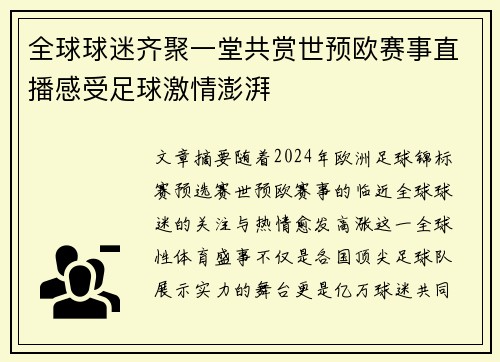 全球球迷齐聚一堂共赏世预欧赛事直播感受足球激情澎湃

文章摘要随着2024年欧洲足球锦标赛预选赛世预欧赛事的临近全球球迷的关注与热情愈发高涨这一全球性体育盛事不仅是各国顶尖足球队展示实力的舞台更是亿万球迷共同